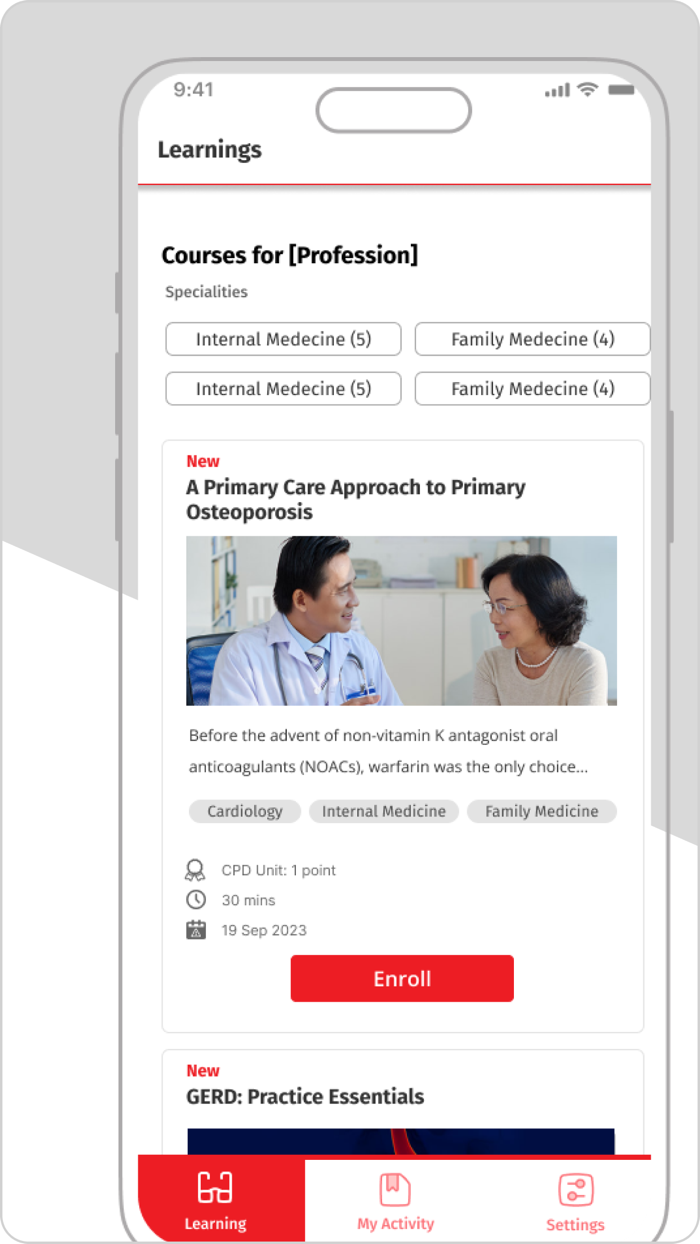 9:41

Learnings

Courses for [Profession]

Specialities

Internal Medecine (5)
Family Medecine (4)
Internal Medecine (5)
Family Medecine (4)

New
A Primary Care Approach to Primary Osteoporosis

Before the advent of non-vitamin K antagonist oral anticoagulants (NOACs), warfarin was the only choice...

Cardiology
Internal Medicine
Family Medicine

CPD Unit: 1 point
30 mins
19 Sep 2023

Enroll

New
GERD: Practice Essentials

Learning
My Activity
Settings